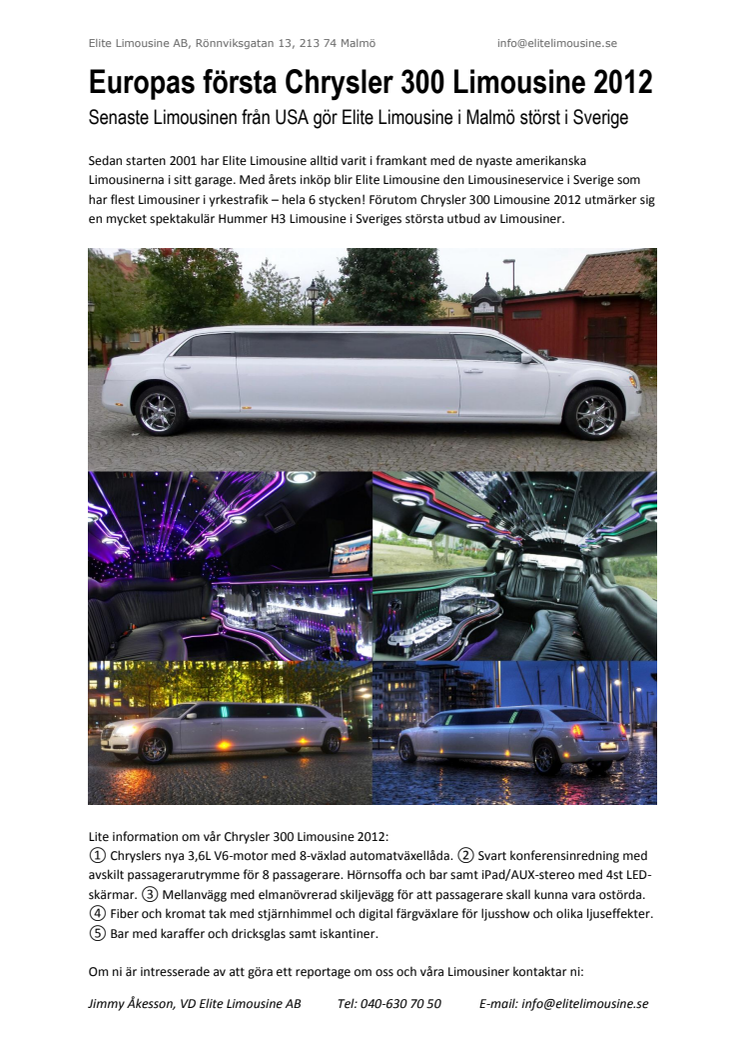 Elite Limousine AB, Rönnviksgatan 13, 213 74 Malmö info@elitelimousine.se

Europas första Chrysler 300 Limousine 2012

Senaste Limousinen från USA gör Elite Limousine i Malmö störst i Sverige

Sedan starten 2001 har Elite Limousine alltid varit i framkant med de nyaste amerikanska Limousinerna i sitt garage. Med årets inköp blir Elite Limousine den Limousineservice i Sverige som har flest Limousiner i yrkestrafik – hela 6 stycken! Förutom Chrysler 300 Limousine 2012 utmärker sig en mycket spektakulär Hummer H3 Limousine i Sveriges största utbud av Limousiner.

Lite information om vår Chrysler 300 Limousine 2012:
① Chryslers nya 3,6L V6-motor med 8-växlad automatväxellåda. ② Svart konferensinredning med avskilt passagerarutrymme för 8 passagerare. Hörnsoffa och bar samt iPad/AUX-stereo med 4st LED-skärmar. ③ Mellanvägg med elmanövrerad skiljevägg för att passagerare skall kunna vara ostörda. ④ Fiber och kromat tak med stjärnhimmel och digital färgväxlare för ljusshow och olika ljuseffekter. ⑤ Bar med karaffer och dricksglas samt iskantiner.

Om ni är intresserade av att göra ett reportage om oss och våra Limousiner kontaktar ni:

Jimmy Åkesson, VD Elite Limousine AB Tel: 040-630 70 50 E-mail: info@elitelimousine.se